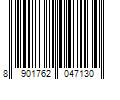 8 901762 047130